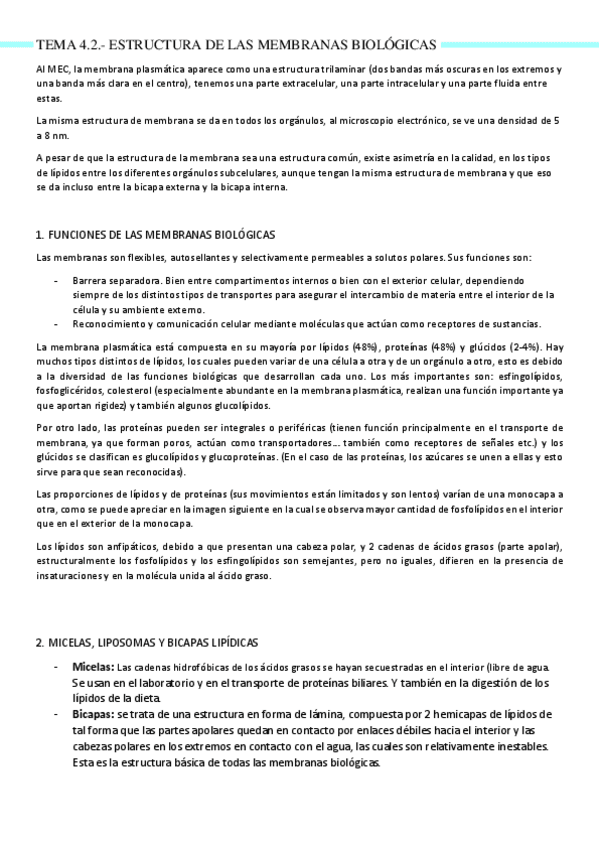 TEMA 4.2.- ESTRUCTURA DE LAS MEMBRANAS BIOLÓGICAS

Al MEC, la membrana plasmática aparece como una estructura trilaminar (dos bandas más oscuras en los extremos y una banda más clara en el centro), tenemos una parte extracelular, una parte intracelular y una parte fluida entre estas.

La misma estructura de membrana se da en todos los orgánulos, al microscopio electrónico, se ve una densidad de 5 a 8 nm.

A pesar de que la estructura de la membrana sea una estructura común, existe asimetría en la calidad, en los tipos de lípidos entre los diferentes orgánulos subcelulares, aunque tengan la misma estructura de membrana y que eso se da incluso entre la bicapa externa y la bicapa interna.

1. FUNCIONES DE LAS MEMBRANAS BIOLÓGICAS

Las membranas son flexibles, autosellantes y selectivamente permeables a solutos polares. Sus funciones son:

- Barrera separadora. Bien entre compartimentos internos o bien con el exterior celular, dependiendo siempre de los distintos tipos de transportes para asegurar el intercambio de materia entre el interior de la célula y su ambiente externo.
- Reconocimiento y comunicación celular mediante moléculas que actúan como receptores de sustancias.

La membrana plasmática está compuesta en su mayoría por lípidos (48%), proteínas (48%) y glúcidos (2-4%). Hay muchos tipos distintos de lípidos, los cuales pueden variar de una célula a otra y de un orgánulo a otro, esto es debido a la diversidad de las funciones biológicas que desarrollan cada uno. Los más importantes son: esfingolípidos, fosfoglicéridos, colesterol (especialmente abundante en la membrana plasmática, realizan una función importante ya que aportan rigidez) y también algunos glucolípidos.

Por otro lado, las proteínas pueden ser integrales o periféricas (tienen función principalmente en el transporte de membrana, ya que forman poros, actúan como transportadores... también como receptores de señales etc.) y los glúcidos se clasifican es glucolípidos y glucoproteínas. (En el caso de las proteínas, los azúcares se unen a ellas y esto sirve para que sean reconocidas).

Las proporciones de lípidos y de proteínas (sus movimientos están limitados y son lentos) varían de una monocapa a otra, como se puede apreciar en la imagen siguiente en la cual se observa mayor cantidad de fosfolípidos en el interior que en el exterior de la monocapa.

Los lípidos son anfipáticos, debido a que presentan una cabeza polar, y 2 cadenas de ácidos grasos (parte apolar), estructuralmente los fosfolípidos y los esfingolípidos son semejantes, pero no iguales, difieren en la presencia de insaturaciones y en la molécula unida al ácido graso.

2. MICELAS, LIPOSOMAS Y BICAPAS LIPÍDICAS

- Micelas: Las cadenas hidrofóbicas de los ácidos grasos se hayan secuestradas en el interior (libre de agua. Se usan en el laboratorio y en el transporte de proteínas biliares. Y también en la digestión de los lípidos de la dieta.
- Bicapas: se trata de una estructura en forma de lámina, compuesta por 2 hemicapas de lípidos de tal forma que las partes apolares quedan en contacto por enlaces débiles hacia el interior y las cabezas polares en los extremos en contacto con el agua, las cuales son relativamente inestables. Esta es la estructura básica de todas las membranas biológicas.